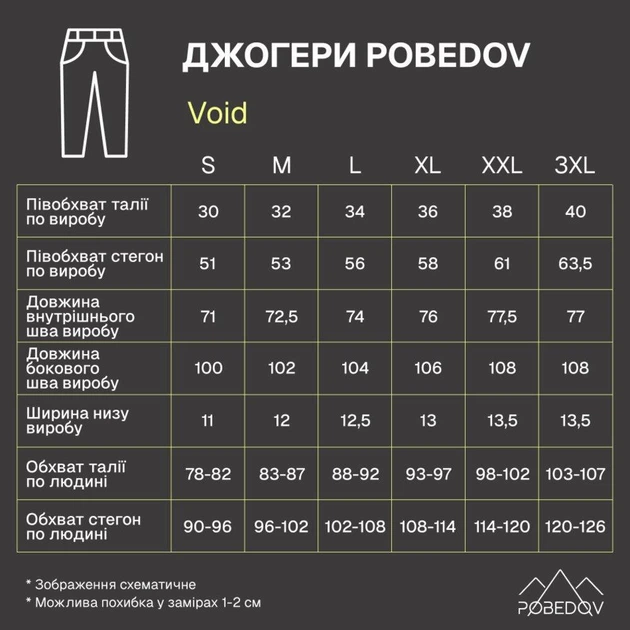 ДЖОГЕРИ POBEDOV

Void

| | S | M | L | XL | XXL | 3XL |
|---|---|---|---|---|---|---|
| Півобхват талії по виробу | 30 | 32 | 34 | 36 | 38 | 40 |
| Півобхват стегон по виробу | 51 | 53 | 56 | 58 | 61 | 63,5 |
| Довжина внутрішнього шва виробу | 71 | 72,5 | 74 | 76 | 77,5 | 77 |
| Довжина бокового шва виробу | 100 | 102 | 104 | 106 | 108 | 108 |
| Ширина низу виробу | 11 | 12 | 12,5 | 13 | 13,5 | 13,5 |
| Обхват талії по людині | 78-82 | 83-87 | 88-92 | 93-97 | 98-102 | 103-107 |
| Обхват стегон по людині | 90-96 | 96-102 | 102-108 | 108-114 | 114-120 | 120-126 |

* Зображення схематичне
* Можлива похибка у замірах 1-2 см

POBEDOV